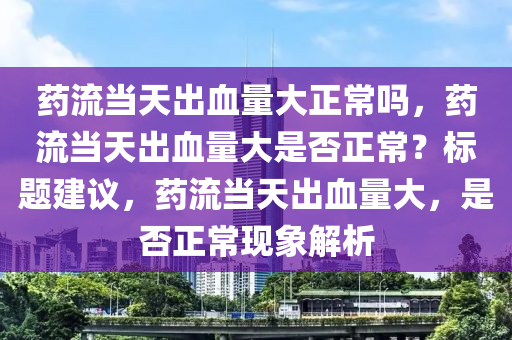 药流当天出血量大正常吗，药流当天出血量大是否正常？标题建议，药流当天出血量大，是否正常现象解析